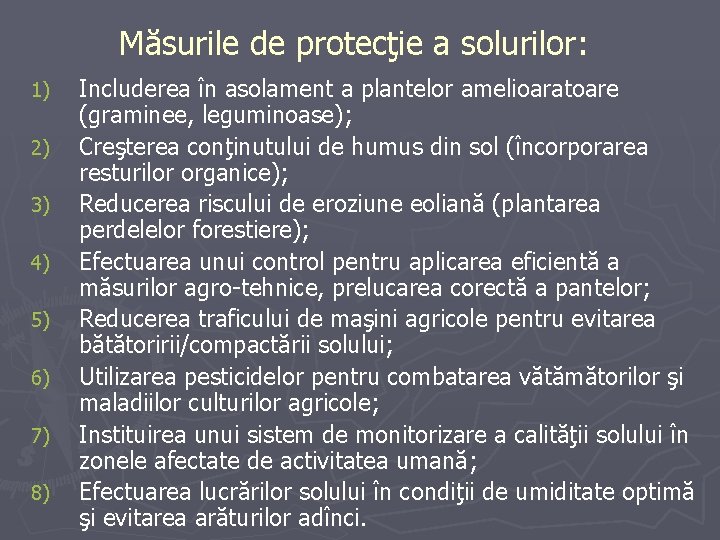 Măsurile de protecţie a solurilor:

1) Includerea în asolament a plantelor amelioaratoare (graminee, leguminoase);
2) Creşterea conţinutului de humus din sol (încorporarea resturilor organice);
3) Reducerea riscului de eroziune eoliană (plantarea perdelelor forestiere);
4) Efectuarea unui control pentru aplicarea eficientă a măsurilor agro-tehnice, prelucarea corectă a pantelor;
5) Reducerea traficului de maşini agricole pentru evitarea bătătoririi/compactării solului;
6) Utilizarea pesticidelor pentru combatarea vătămătorilor şi maladiilor culturilor agricole;
7) Instituirea unui sistem de monitorizare a calităţii solului în zonele afectate de activitatea umană;
8) Efectuarea lucrărilor solului în condiţii de umiditate optimă şi evitarea arăturilor adînci.